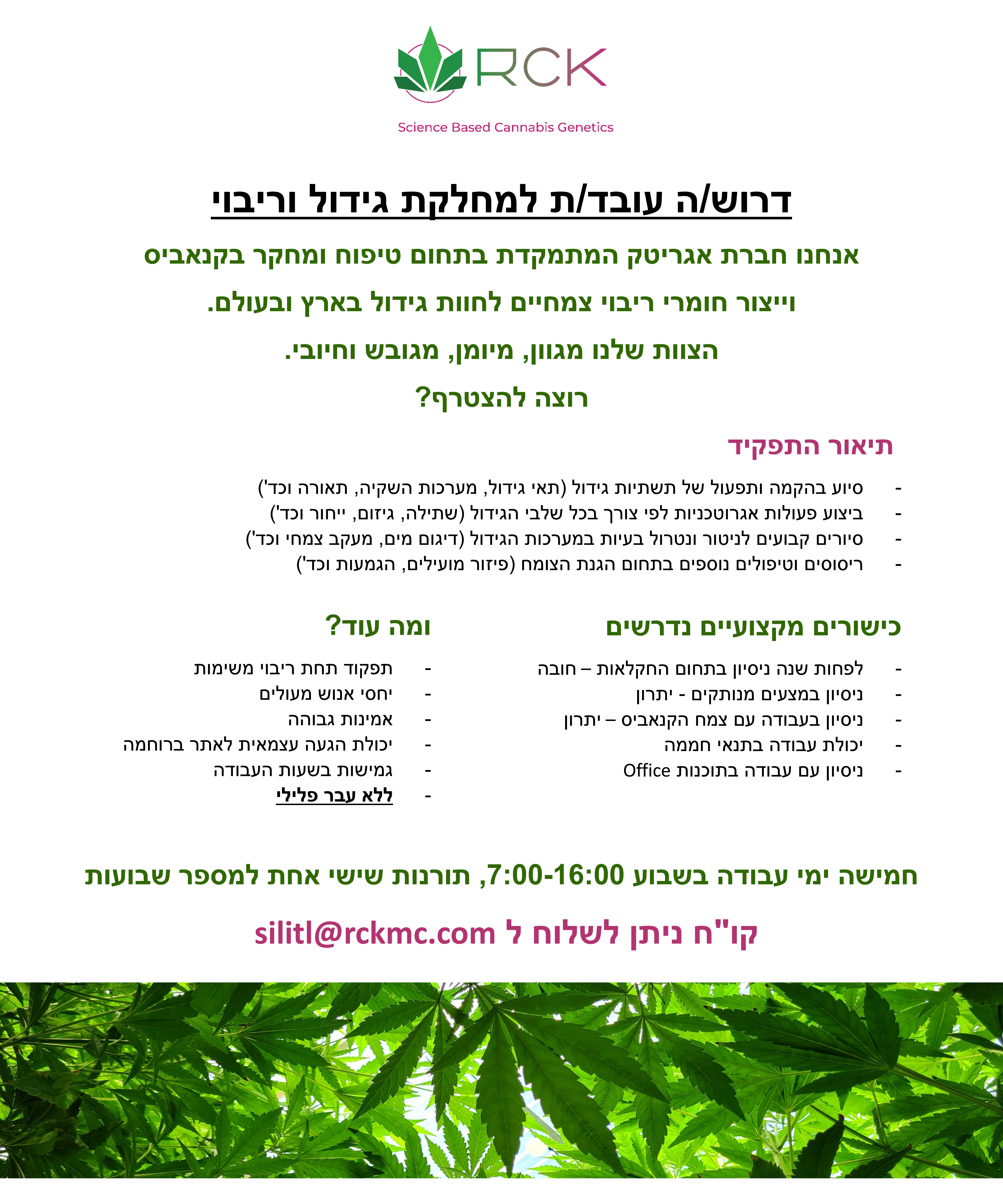 RCK
Science Based Cannabis Genetics

דרוש/ה עובד/ת למחלקת גידול וריבוי

אנחנו חברת אגריטק המתמקדת בתחום טיפוח ומחקר בקנאביס
וייצור חומרי ריבוי צמחיים לחוות גידול בארץ ובעולם.
הצוות שלנו מגוון, מיומן, מגובש וחיובי.
רוצה להצטרף?

תיאור התפקיד

- סיוע בהקמה ותפעול של תשתיות גידול (תאי גידול, מערכות השקיה, תאורה וכד')
- ביצוע פעולות אגרוטכניות לפי צורך בכל שלבי הגידול (שתילה, גיזום, ייחור וכד')
- סיורים קבועים לניטור ונטרול בעיות במערכות הגידול (דיגום מים, מעקב צמחי וכד')
- ריסוסים וטיפולים נוספים בתחום הגנת הצומח (פיזור מועילים, הגמעות וכד')

כישורים מקצועיים נדרשים

- לפחות שנה ניסיון בתחום החקלאות – חובה
- ניסיון במצעים מנותקים - יתרון
- ניסיון בעבודה עם צמח הקנאביס – יתרון
- יכולת עבודה בתנאי חממה
- ניסיון עם עבודה בתוכנות Office

ומה עוד?

- תפקוד תחת ריבוי משימות
- יחסי אנוש מעולים
- אמינות גבוהה
- יכולת הגעה עצמאית לאתר ברוחמה
- גמישות בשעות העבודה
- ללא עבר פלילי

חמישה ימי עבודה בשבוע 7:00-16:00, תורנות שישי אחת למספר שבועות

קו"ח ניתן לשלוח ל silitl@rckmc.com